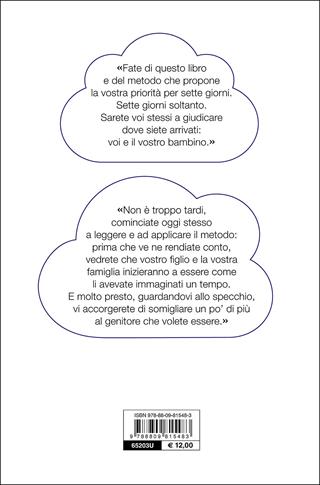 «Fate di questo libro e del metodo che propone la vostra priorità per sette giorni. Sette giorni soltanto. Sarete voi stessi a giudicare dove siete arrivati: voi e il vostro bambino.»

«Non è troppo tardi, cominciate oggi stesso a leggere e ad applicare il metodo: prima che ve ne rendiate conto, vedrete che vostro figlio e la vostra famiglia inizieranno a essere come li avevate immaginati un tempo. E molto presto, guardandovi allo specchio, vi accorgerete di somigliare un po' di più al genitore che volete essere.»

ISBN 978-88-09-81548-3
9 788809 815483
65203U
€ 12,00